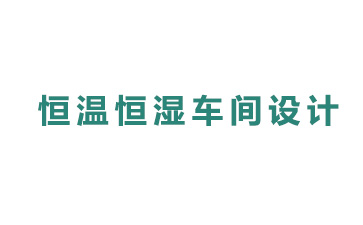 恒温恒湿车间设计